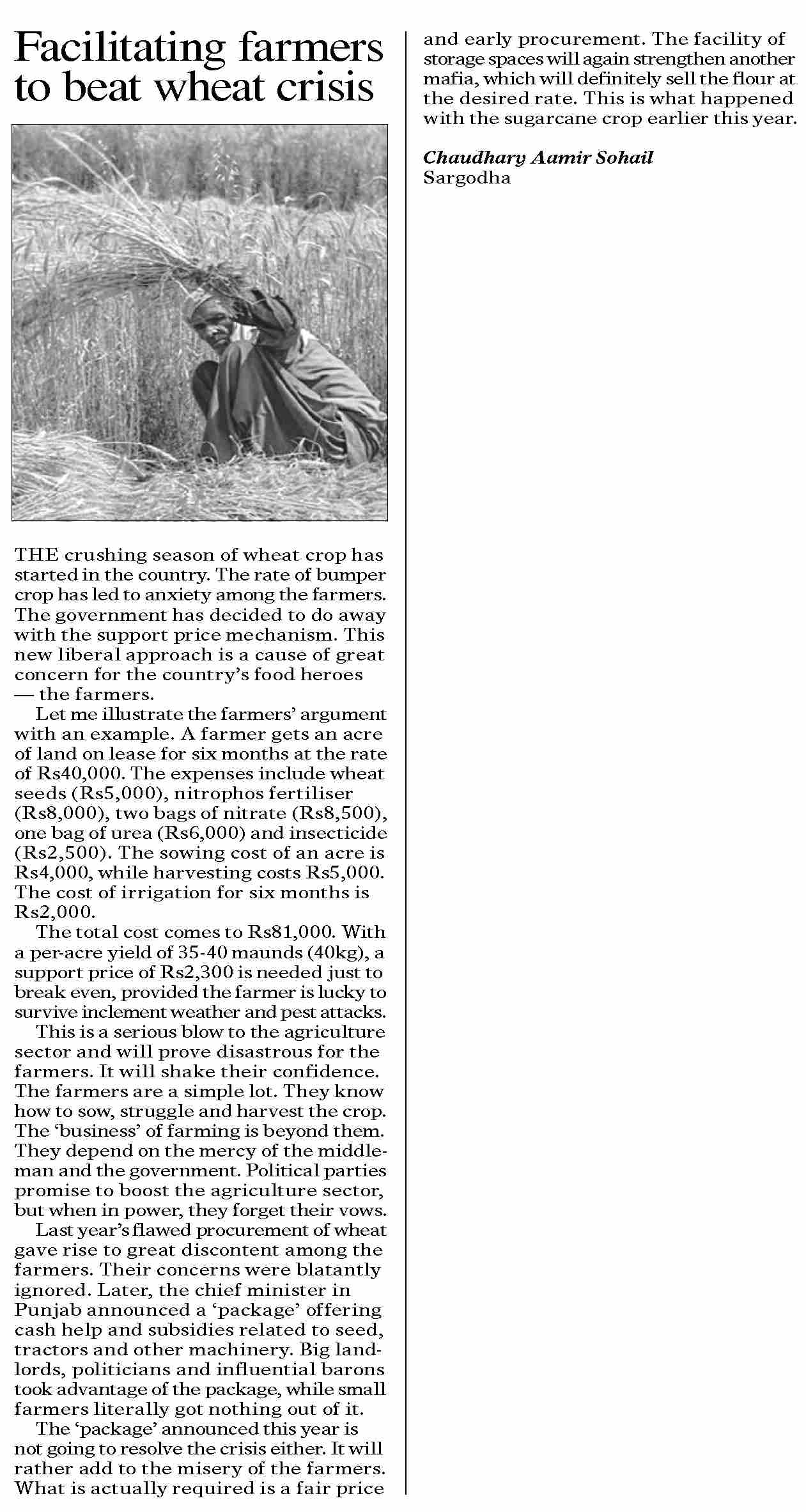 Facilitating farmers to beat wheat crisis

THE crushing season of wheat crop has started in the country. The rate of bumper crop has led to anxiety among the farmers. The government has decided to do away with the support price mechanism. This new liberal approach is a cause of great concern for the country's food heroes — the farmers.

Let me illustrate the farmers' argument with an example. A farmer gets an acre of land on lease for six months at the rate of Rs40,000. The expenses include wheat seeds (Rs5,000), nitrophos fertiliser (Rs8,000), two bags of nitrate (Rs8,500), one bag of urea (Rs6,000) and insecticide (Rs2,500). The sowing cost of an acre is Rs4,000, while harvesting costs Rs5,000. The cost of irrigation for six months is Rs2,000.

The total cost comes to Rs81,000. With a per-acre yield of 35-40 maunds (40kg), a support price of Rs2,300 is needed just to break even, provided the farmer is lucky to survive inclement weather and pest attacks.

This is a serious blow to the agriculture sector and will prove disastrous for the farmers. It will shake their confidence. The farmers are a simple lot. They know how to sow, struggle and harvest the crop. The 'business' of farming is beyond them. They depend on the mercy of the middleman and the government. Political parties promise to boost the agriculture sector, but when in power, they forget their vows.

Last year's flawed procurement of wheat gave rise to great discontent among the farmers. Their concerns were blatantly ignored. Later, the chief minister in Punjab announced a 'package' offering cash help and subsidies related to seed, tractors and other machinery. Big landlords, politicians and influential barons took advantage of the package, while small farmers literally got nothing out of it.

The 'package' announced this year is not going to resolve the crisis either. It will rather add to the misery of the farmers. What is actually required is a fair price and early procurement. The facility of storage spaces will again strengthen another mafia, which will definitely sell the flour at the desired rate. This is what happened with the sugarcane crop earlier this year.

Chaudhary Aamir Sohail
Sargodha